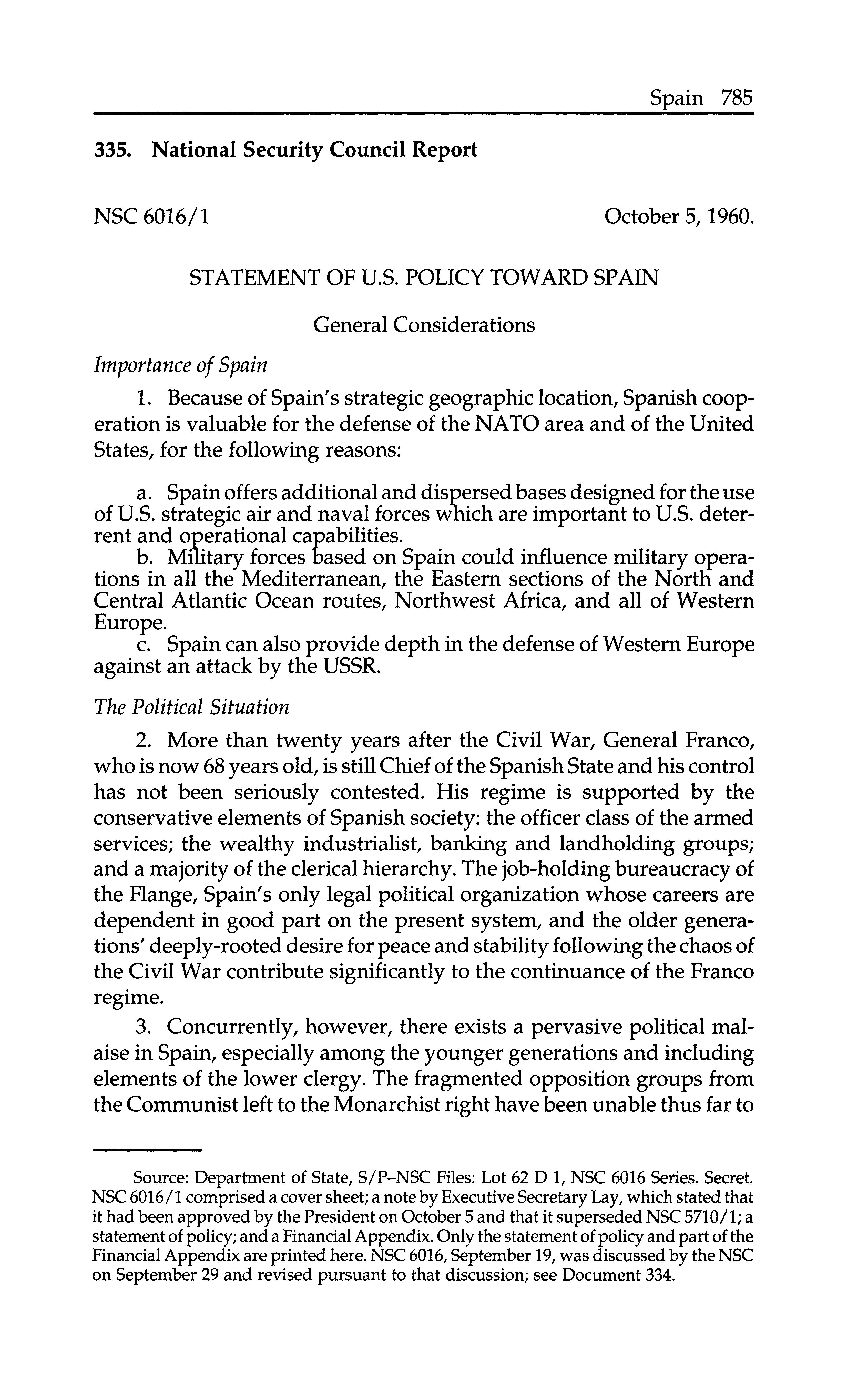 Spain 785

335. National Security Council Report

NSC 6016/1

October 5, 1960.

STATEMENT OF U.S. POLICY TOWARD SPAIN

General Considerations

Importance of Spain

1. Because of Spain's strategic geographic location, Spanish cooperation is valuable for the defense of the NATO area and of the United States, for the following reasons:

a. Spain offers additional and dispersed bases designed for the use of U.S. strategic air and naval forces which are important to U.S. deterrent and operational capabilities.
b. Military forces based on Spain could influence military operations in all the Mediterranean, the Eastern sections of the North and Central Atlantic Ocean routes, Northwest Africa, and all of Western Europe.
c. Spain can also provide depth in the defense of Western Europe against an attack by the USSR.

The Political Situation

2. More than twenty years after the Civil War, General Franco, who is now 68 years old, is still Chief of the Spanish State and his control has not been seriously contested. His regime is supported by the conservative elements of Spanish society: the officer class of the armed services; the wealthy industrialist, banking and landholding groups; and a majority of the clerical hierarchy. The job-holding bureaucracy of the Flange, Spain's only legal political organization whose careers are dependent in good part on the present system, and the older generations' deeply-rooted desire for peace and stability following the chaos of the Civil War contribute significantly to the continuance of the Franco regime.

3. Concurrently, however, there exists a pervasive political malaise in Spain, especially among the younger generations and including elements of the lower clergy. The fragmented opposition groups from the Communist left to the Monarchist right have been unable thus far to

Source: Department of State, S/P–NSC Files: Lot 62 D 1, NSC 6016 Series. Secret. NSC 6016/1 comprised a cover sheet; a note by Executive Secretary Lay, which stated that it had been approved by the President on October 5 and that it superseded NSC 5710/1; a statement of policy; and a Financial Appendix. Only the statement of policy and part of the Financial Appendix are printed here. NSC 6016, September 19, was discussed by the NSC on September 29 and revised pursuant to that discussion; see Document 334.